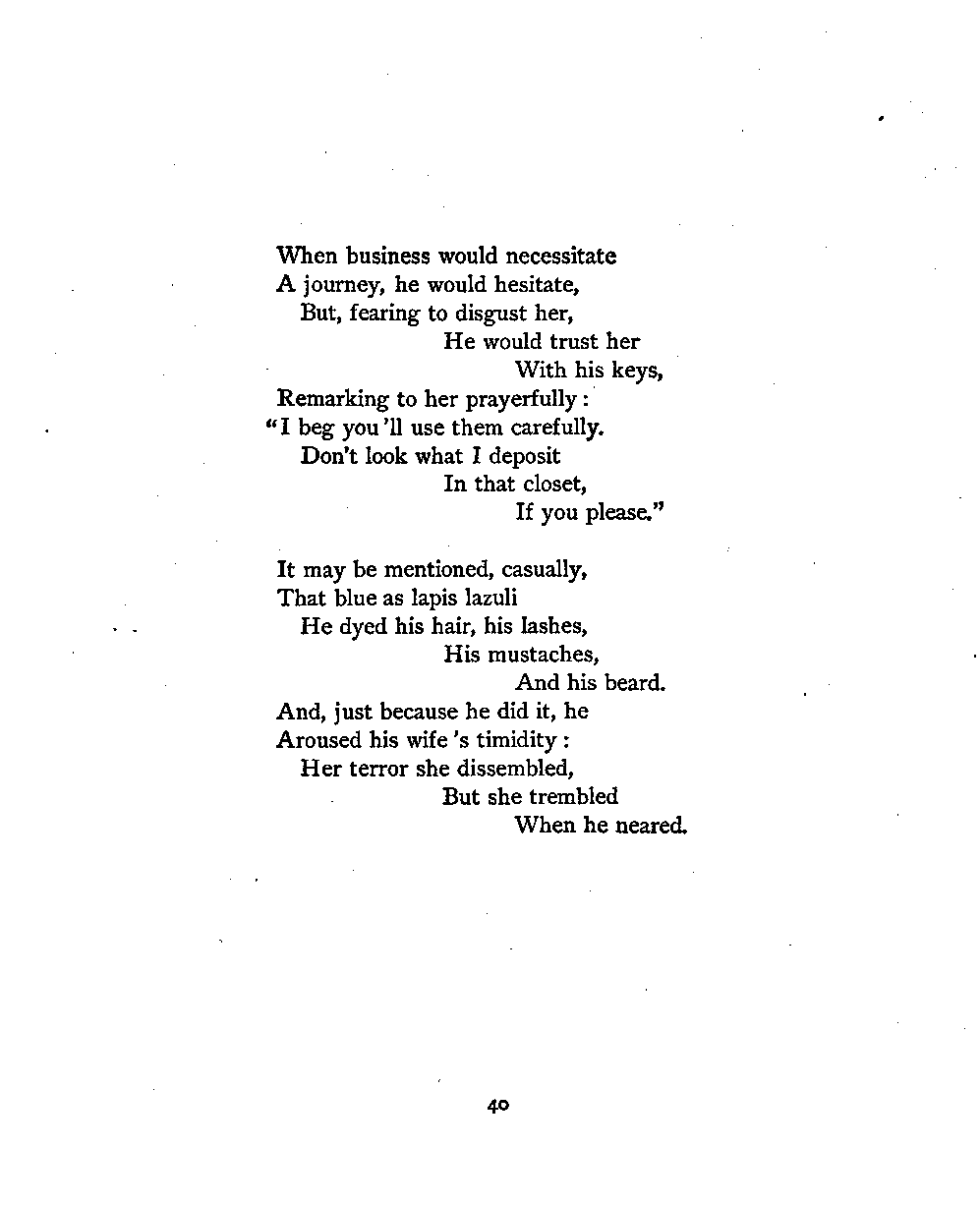 When business would necessitate
A journey, he would hesitate,
But, fearing to disgust her,
He would trust her
With his keys,
Remarking to her prayerfully :
"I beg you 'll use them carefully.
Don't look what I deposit
In that closet,
If you please."

It may be mentioned, casually,
That blue as lapis lazuli
He dyed his hair, his lashes,
His mustaches,
And his beard.
And, just because he did it, he
Aroused his wife 's timidity :
Her terror she dissembled,
But she trembled
When he neared.

40